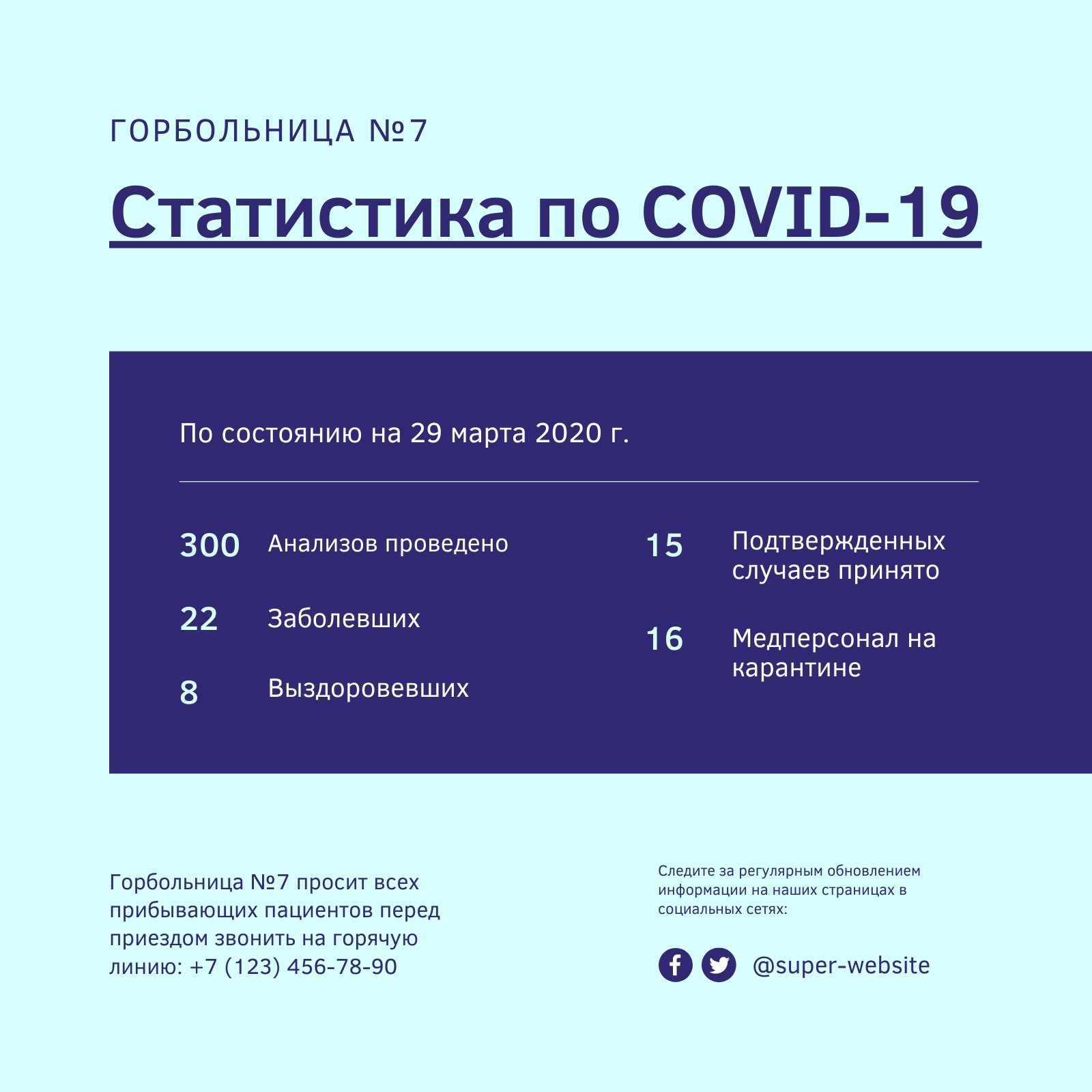 ГОРБОЛЬНИЦА №7

Статистика по COVID-19

По состоянию на 29 марта 2020 г.

300 Анализов проведено

22 Заболевших

8 Выздоровевших

15 Подтвержденных случаев принято

16 Медперсонал на карантине

Горбольница №7 просит всех прибывающих пациентов перед приездом звонить на горячую линию: +7 (123) 456-78-90

Следите за регулярным обновлением информации на наших страницах в социальных сетях:

@super-website